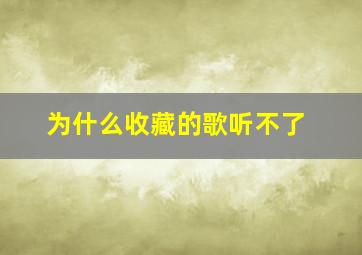 为什么收藏的歌听不了